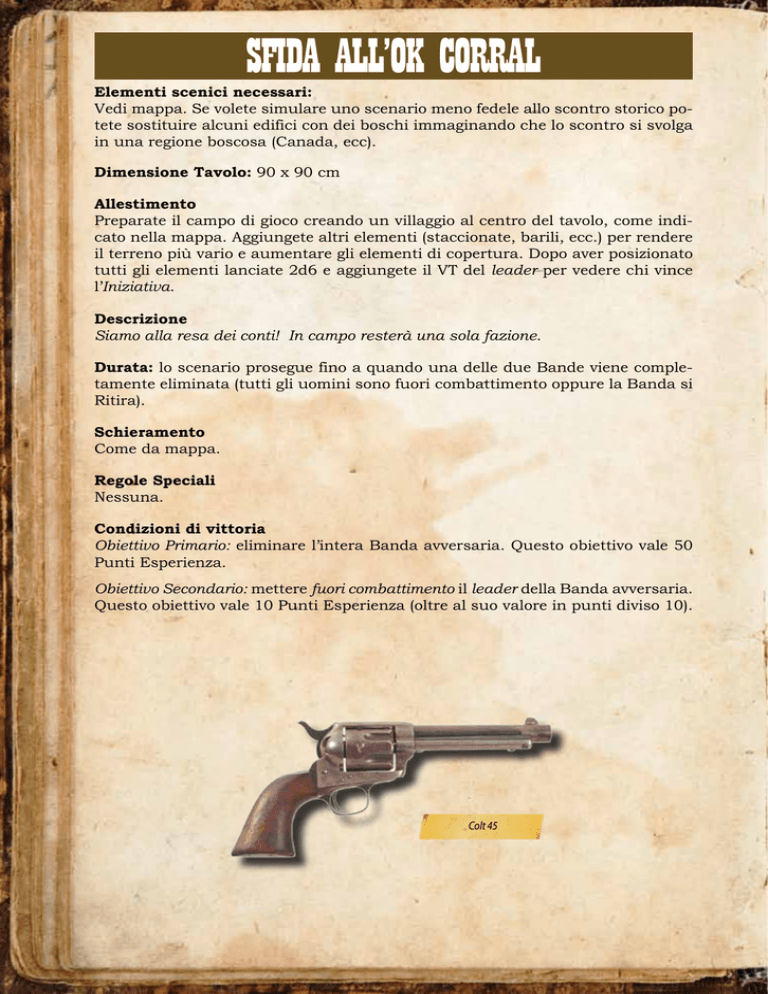 SFIDA ALL'OK CORRAL

Elementi scenici necessari:
Vedi mappa. Se volete simulare uno scenario meno fedele allo scontro storico potete sostituire alcuni edifici con dei boschi immaginando che lo scontro si svolga in una regione boscosa (Canada, ecc).

Dimensione Tavolo: 90 x 90 cm

Allestimento
Preparate il campo di gioco creando un villaggio al centro del tavolo, come indicato nella mappa. Aggiungete altri elementi (staccionate, barili, ecc.) per rendere il terreno più vario e aumentare gli elementi di copertura. Dopo aver posizionato tutti gli elementi lanciate 2d6 e aggiungete il VT del leader per vedere chi vince l'Iniziativa.

Descrizione
Siamo alla resa dei conti! In campo resterà una sola fazione.

Durata: lo scenario prosegue fino a quando una delle due Bande viene completamente eliminata (tutti gli uomini sono fuori combattimento oppure la Banda si Ritira).

Schieramento
Come da mappa.

Regole Speciali
Nessuna.

Condizioni di vittoria
Obiettivo Primario: eliminare l'intera Banda avversaria. Questo obiettivo vale 50 Punti Esperienza.

Obiettivo Secondario: mettere fuori combattimento il leader della Banda avversaria. Questo obiettivo vale 10 Punti Esperienza (oltre al suo valore in punti diviso 10).

Colt 45